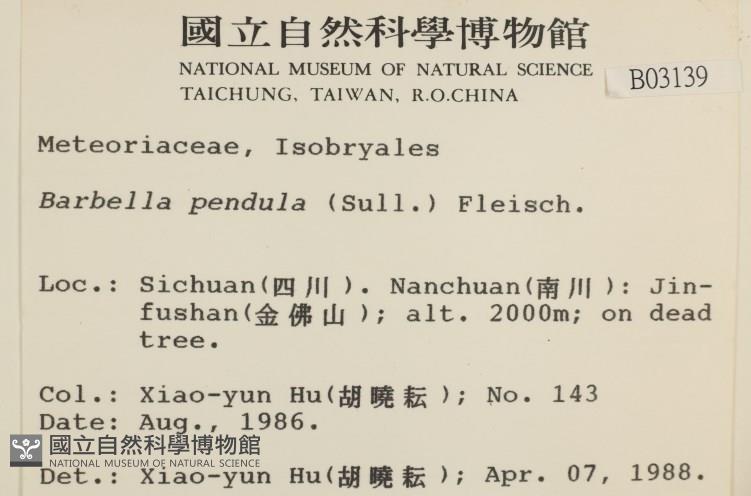 國立自然科學博物館
NATIONAL MUSEUM OF NATURAL SCIENCE
TAICHUNG, TAIWAN, R.O.CHINA

B03139

Meteoriaceae, Isobryales

Barbella pendula (Sull.) Fleisch.

Loc.: Sichuan(四川). Nanchuan(南川): Jinfushan(金佛山); alt. 2000m; on dead tree.

Col.: Xiao-yun Hu(胡曉耘); No. 143
Date: Aug., 1986.
Det.: Xiao-yun Hu(胡曉耘); Apr. 07, 1988.

國立自然科學博物館
NATIONAL MUSEUM OF NATURAL SCIENCE